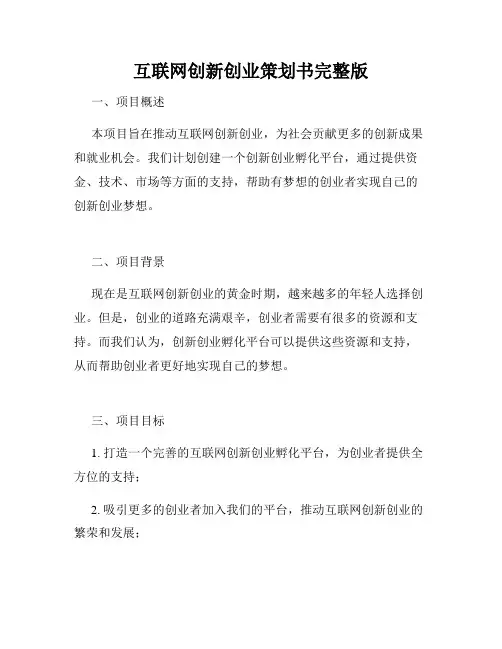 互联网创新创业策划书完整版

一、项目概述

本项目旨在推动互联网创新创业，为社会贡献更多的创新成果和就业机会。我们计划创建一个创新创业孵化平台，通过提供资金、技术、市场等方面的支持，帮助有梦想的创业者实现自己的创新创业梦想。

二、项目背景

现在是互联网创新创业的黄金时期，越来越多的年轻人选择创业。但是，创业的道路充满艰辛，创业者需要有很多的资源和支持。而我们认为，创新创业孵化平台可以提供这些资源和支持，从而帮助创业者更好地实现自己的梦想。

三、项目目标

1. 打造一个完善的互联网创新创业孵化平台，为创业者提供全方位的支持；

2. 吸引更多的创业者加入我们的平台，推动互联网创新创业的繁荣和发展；